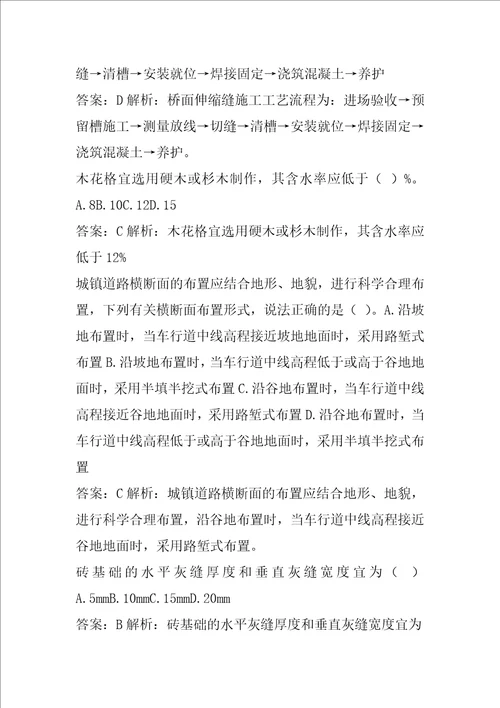 缝→清槽→安装就位→焊接固定→浇筑混凝土→养护

答案：D 解析：桥面伸缩缝施工工艺流程为：进场验收→预留槽施工→测量放线→切缝→清槽→安装就位→焊接固定→浇筑混凝土→养护。

木花格宜选用硬木或杉木制作，其含水率应低于（ ）%。

A.8B.10C.12D.15

答案：C 解析：木花格宜选用硬木或杉木制作，其含水率应低于 12%

城镇道路横断面的布置应结合地形、地貌，进行科学合理布置，下列有关横断面布置形式，说法正确的是（ ）。A.沿坡地布置时，当车行道中线高程接近坡地地面时，采用路堑式布置 B.沿坡地布置时，当车行道中线高程低于或高于谷地地面时，采用半填半挖式布置 C.沿谷地布置时，当车行道中线高程接近谷地地面时，采用路堑式布置 D.沿谷地布置时，当车行道中线高程低于或高于谷地地面时，采用半填半挖式布置

答案：C 解析：城镇道路横断面的布置应结合地形、地貌，进行科学合理布置，沿谷地布置时，当车行道中线高程接近谷地地面时，采用路堑式布置。

砖基础的水平灰缝厚度和垂直灰缝宽度宜为（ ）

A.5mmB.10mmC.15mmD.20mm

答案：B 解析：砖基础的水平灰缝厚度和垂直灰缝宽度宜为